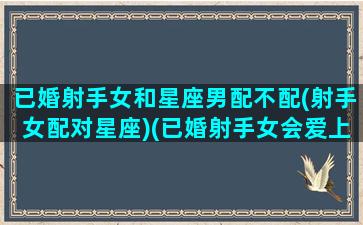 已婚射手女和星座男配不配(射手女配对星座)(已婚射手女会爱上